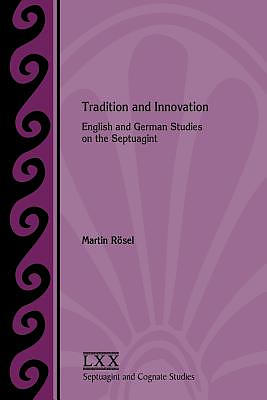 Tradition and Innovation

English and German Studies on the Septuagint

Martin Rösel

LXX

Septuagint and Cognate Studies